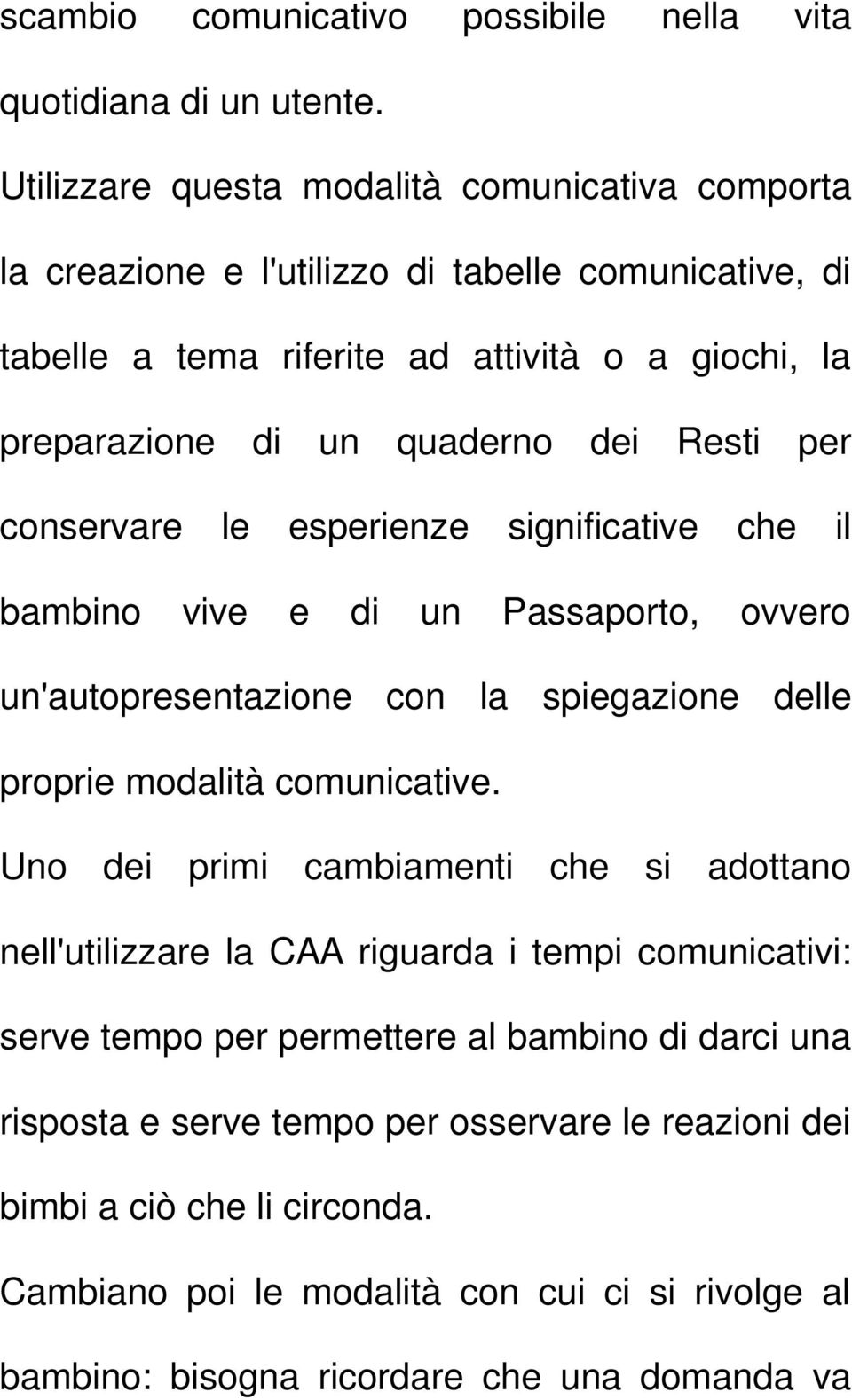 scambio comunicativo possibile nella vita quotidiana di un utente.

Utilizzare questa modalità comunicativa comporta la creazione e l'utilizzo di tabelle comunicative, di tabelle a tema riferite ad attività o a giochi, la preparazione di un quaderno dei Resti per conservare le esperienze significative che il bambino vive e di un Passaporto, ovvero un'autopresentazione con la spiegazione delle proprie modalità comunicative.

Uno dei primi cambiamenti che si adottano nell'utilizzare la CAA riguarda i tempi comunicativi: serve tempo per permettere al bambino di darci una risposta e serve tempo per osservare le reazioni dei bimbi a ciò che li circonda.

Cambiano poi le modalità con cui ci si rivolge al bambino: bisogna ricordare che una domanda va